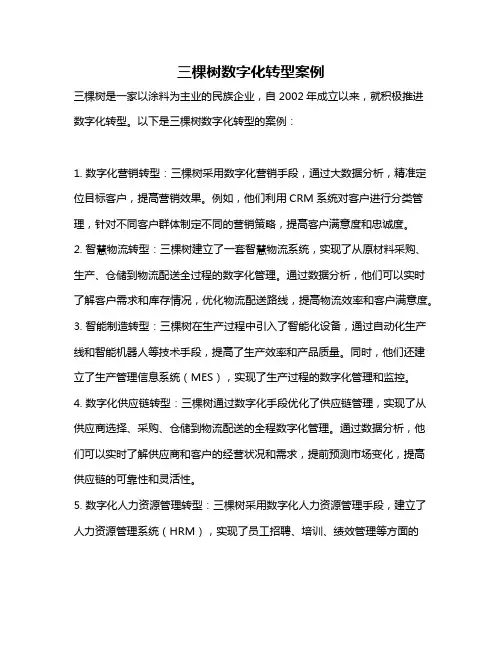 三棵树数字化转型案例

三棵树是一家以涂料为主业的民族企业，自 2002 年成立以来，就积极推进数字化转型。以下是三棵树数字化转型的案例：

1. 数字化营销转型：三棵树采用数字化营销手段，通过大数据分析，精准定位目标客户，提高营销效果。例如，他们利用 CRM 系统对客户进行分类管理，针对不同客户群体制定不同的营销策略，提高客户满意度和忠诚度。
2. 智慧物流转型：三棵树建立了一套智慧物流系统，实现了从原材料采购、生产、仓储到物流配送全过程的数字化管理。通过数据分析，他们可以实时了解客户需求和库存情况，优化物流配送路线，提高物流效率和客户满意度。
3. 智能制造转型：三棵树在生产过程中引入了智能化设备，通过自动化生产线和智能机器人等技术手段，提高了生产效率和产品质量。同时，他们还建立了生产管理信息系统（MES），实现了生产过程的数字化管理和监控。
4. 数字化供应链转型：三棵树通过数字化手段优化了供应链管理，实现了从供应商选择、采购、仓储到物流配送的全程数字化管理。通过数据分析，他们可以实时了解供应商和客户的经营状况和需求，提前预测市场变化，提高供应链的可靠性和灵活性。
5. 数字化人力资源管理转型：三棵树采用数字化人力资源管理手段，建立了人力资源管理系统（HRM），实现了员工招聘、培训、绩效管理等方面的